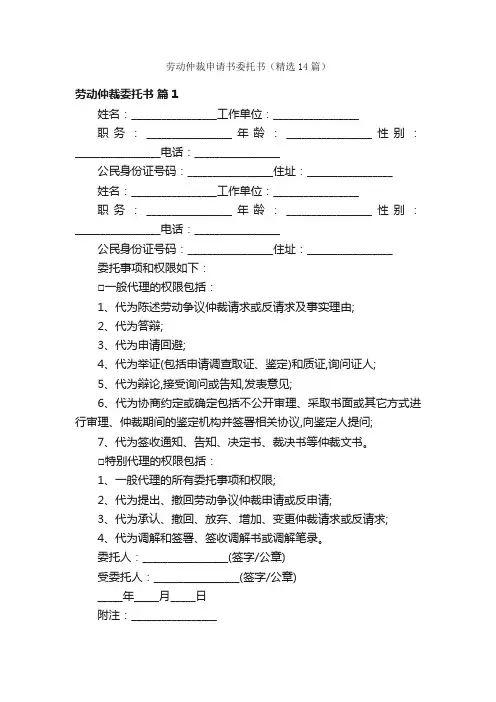 劳动仲裁申请书委托书（精选14篇）

劳动仲裁委托书 篇1

姓名：________________工作单位：________________

职务：________________年龄：________________性别：________________电话：________________

公民身份证号码：________________住址：________________

姓名：________________工作单位：________________

职务：________________年龄：________________性别：________________电话：________________

公民身份证号码：________________住址：________________

委托事项和权限如下：

□一般代理的权限包括：

1、代为陈述劳动争议仲裁请求或反请求及事实理由;

2、代为答辩;

3、代为申请回避;

4、代为举证(包括申请调查取证、鉴定)和质证,询问证人;

5、代为辩论,接受询问或告知,发表意见;

6、代为协商约定或确定包括不公开审理、采取书面或其它方式进行审理、仲裁期间的鉴定机构并签署相关协议,向鉴定人提问;

7、代为签收通知、告知、决定书、裁决书等仲裁文书。

□特别代理的权限包括：

1、一般代理的所有委托事项和权限;

2、代为提出、撤回劳动争议仲裁申请或反申请;

3、代为承认、撤回、放弃、增加、变更仲裁请求或反请求;

4、代为调解和签署、签收调解书或调解笔录。

委托人：________________(签字/公章)

受委托人：________________(签字/公章)

____年____月____日

附注：________________